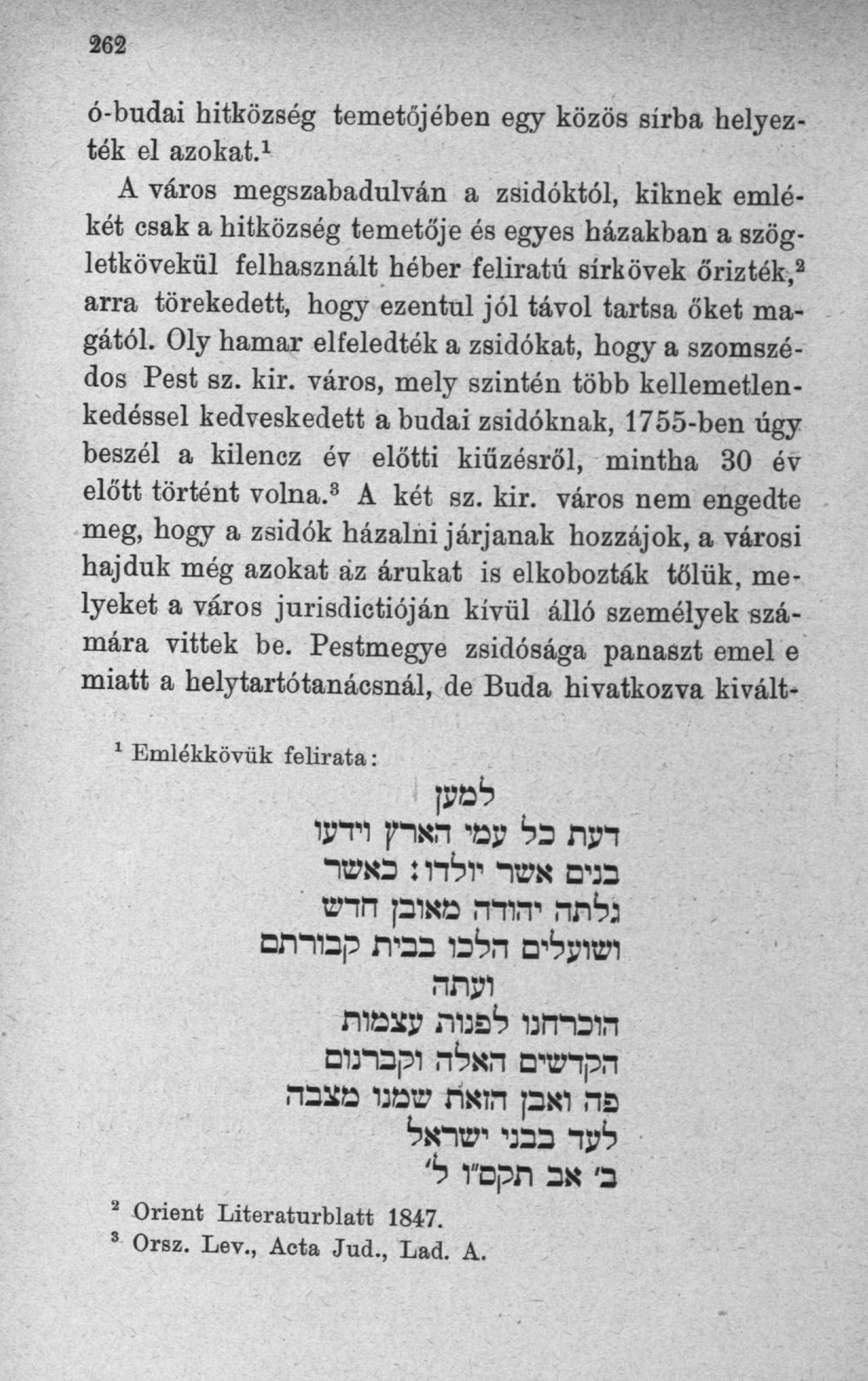 262

ó-budai hitközség temetőjében egy közös sírba helyezték el azokat.$^{1}$

A város megszabadulván a zsidóktól, kiknek emlékét csak a hitközség temetője és egyes házakban a szögletkövekül felhasznált héber feliratú sírkövek őrizték,$^{2}$ arra törekedett, hogy ezentul jól távol tartsa őket magától. Oly hamar elfeledték a zsidókat, hogy a szomszédos Pest sz. kir. város, mely szintén több kellemetlenkedéssel kedveskedett a budai zsidóknak, 1755-ben úgy beszél a kilencz év előtti kiűzésről, mintha 30 év előtt történt volna.$^{3}$ A két sz. kir. város nem engedte meg, hogy a zsidók házalni járjanak hozzájok, a városi hajduk még azokat az árukat is elkobozták tőlük, melyeket a város jurisdictióján kívül álló személyek számára vittek be. Pestmegye zsidósága panaszt emel e miatt a helytartótanácsnál, de Buda hivatkozva kivált-

$^{1}$ Emlékkövük felirata:

למען
דעת כל עמי הארץ וידעו
בנים אשר יולדו: כאשר
גלתה יהודה מאובן חדש
ושועלים הלכו בבית קבורתם
ועתה
הוכרחנו לפנות עצמות
הקדשים האלה וקברנום
פה ואבן הזאת שמנו מצבה
לעד בבני ישראל
ב' אב תקס"ו ל'

$^{2}$ Orient Literaturblatt 1847.
$^{3}$ Orsz. Lev., Acta Jud., Lad. A.